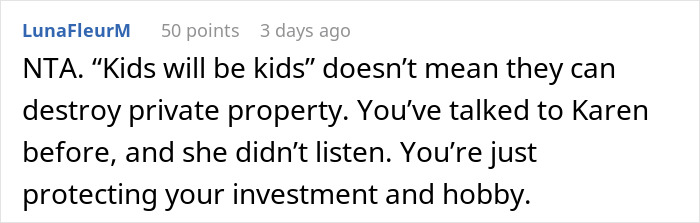 LunaFleurM 50 points 3 days ago

NTA. “Kids will be kids” doesn’t mean they can destroy private property. You’ve talked to Karen before, and she didn’t listen. You’re just protecting your investment and hobby.